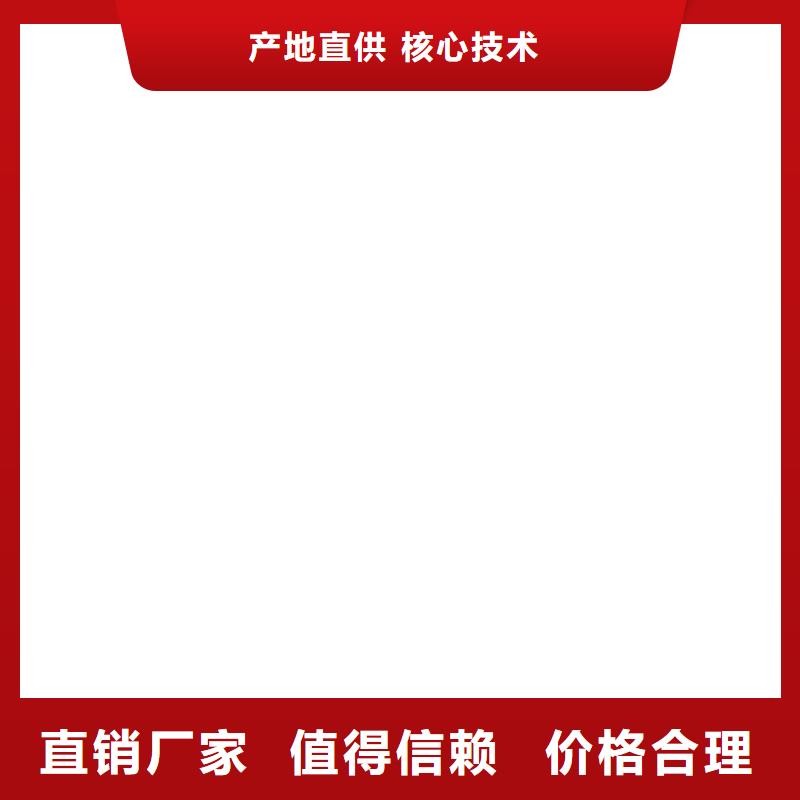 产地直供 核心技术

直销厂家 值得信赖 价格合理